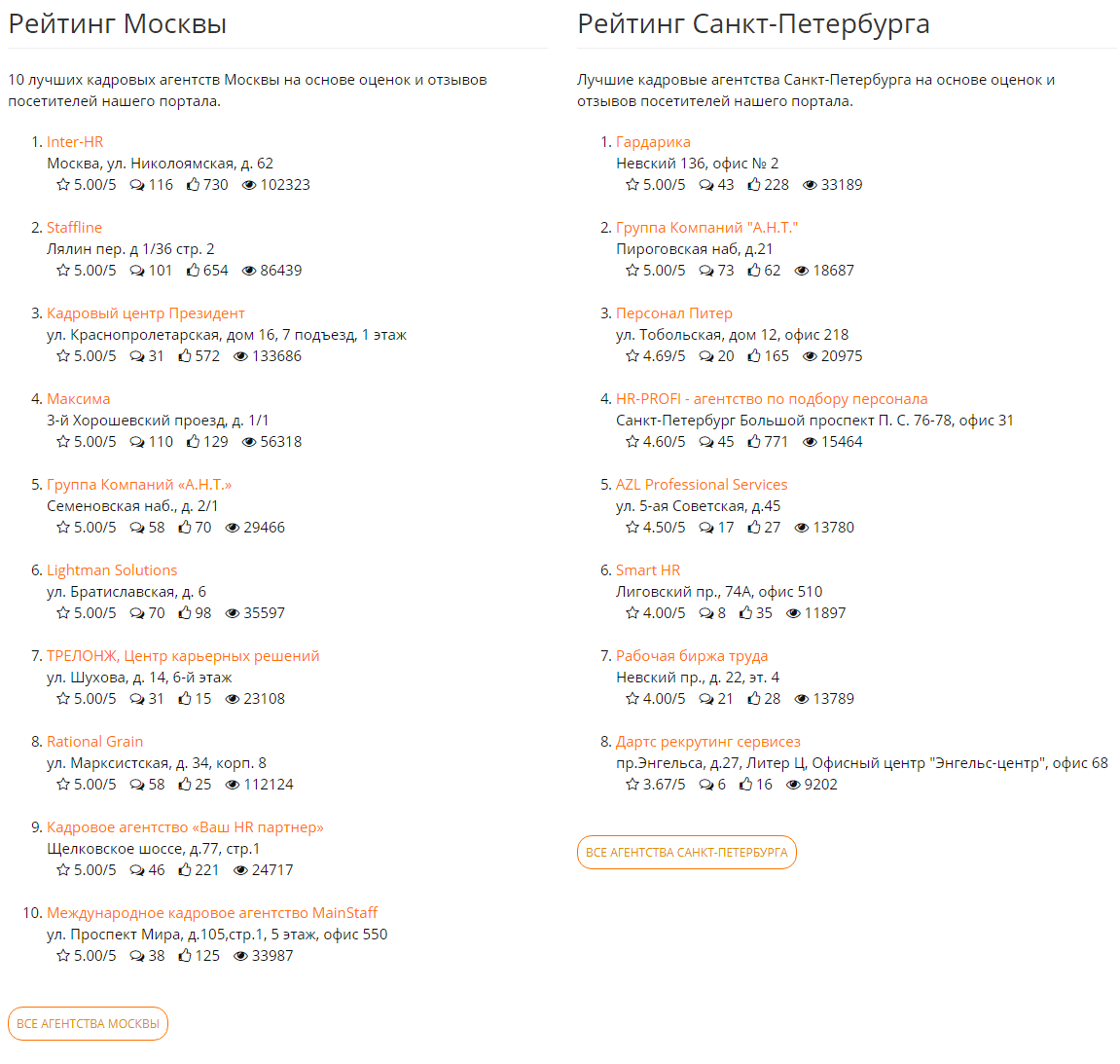 Рейтинг Москвы

10 лучших кадровых агентств Москвы на основе оценок и отзывов посетителей нашего портала.

1. Inter-HR
Москва, ул. Николоямская, д. 62
5.00/5 116 730 102323

2. Staffline
Лялин пер. д 1/36 стр. 2
5.00/5 101 654 86439

3. Кадровый центр Президент
ул. Краснопролетарская, дом 16, 7 подъезд, 1 этаж
5.00/5 31 572 133686

4. Максима
3-й Хорошевский проезд, д. 1/1
5.00/5 110 129 56318

5. Группа Компаний «А.Н.Т.»
Семеновская наб., д. 2/1
5.00/5 58 70 29466

6. Lightman Solutions
ул. Братиславская, д. 6
5.00/5 70 98 35597

7. ТРЕЛОНЖ, Центр карьерных решений
ул. Шухова, д. 14, 6-й этаж
5.00/5 31 15 23108

8. Rational Grain
ул. Марксистская, д. 34, корп. 8
5.00/5 58 25 112124

9. Кадровое агентство «Ваш HR партнер»
Щелковское шоссе, д.77, стр.1
5.00/5 46 221 24717

10. Международное кадровое агентство MainStaff
ул. Проспект Мира, д.105,стр.1, 5 этаж, офис 550
5.00/5 38 125 33987

ВСЕ АГЕНТСТВА МОСКВЫ

Рейтинг Санкт-Петербурга

Лучшие кадровые агентства Санкт-Петербурга на основе оценок и отзывов посетителей нашего портала.

1. Гардарика
Невский 136, офис № 2
5.00/5 43 228 33189

2. Группа Компаний "А.Н.Т."
Пироговская наб, д.21
5.00/5 73 62 18687

3. Персонал Питер
ул. Тобольская, дом 12, офис 218
4.69/5 20 165 20975

4. HR-PROFI - агентство по подбору персонала
Санкт-Петербург Большой проспект П. С. 76-78, офис 31
4.60/5 45 771 15464

5. AZL Professional Services
ул. 5-ая Советская, д.45
4.50/5 17 27 13780

6. Smart HR
Лиговский пр., 74А, офис 510
4.00/5 8 35 11897

7. Рабочая биржа труда
Невский пр., д. 22, эт. 4
4.00/5 21 28 13789

8. Дартс рекрутинг сервисез
пр.Энгельса, д.27, Литер Ц, Офисный центр "Энгельс-центр", офис 68
3.67/5 6 16 9202

ВСЕ АГЕНТСТВА САНКТ-ПЕТЕРБУРГА